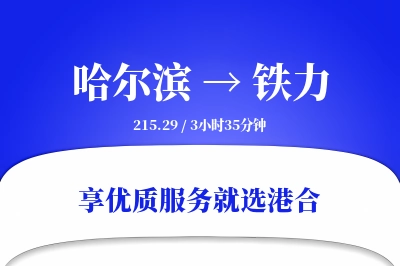 哈尔滨 → 铁力

215.29 / 3小时35分钟

享优质服务就选港合